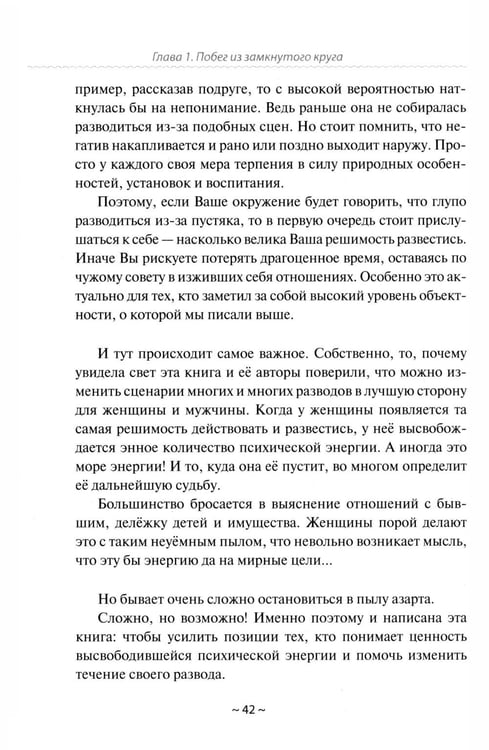 Глава 1. Побег из замкнутого круга

пример, рассказав подруге, то с высокой вероятностью наткнулась бы на непонимание. Ведь раньше она не собиралась разводиться из-за подобных сцен. Но стоит помнить, что негатив накапливается и рано или поздно выходит наружу. Просто у каждого своя мера терпения в силу природных особенностей, установок и воспитания.

Поэтому, если Ваше окружение будет говорить, что глупо разводиться из-за пустяка, то в первую очередь стоит прислушаться к себе — насколько велика Ваша решимость развестись. Иначе Вы рискуете потерять драгоценное время, оставаясь по чужому совету в изживших себя отношениях. Особенно это актуально для тех, кто заметил за собой высокий уровень объектности, о которой мы писали выше.

И тут происходит самое важное. Собственно, то, почему увидела свет эта книга и её авторы поверили, что можно изменить сценарии многих и многих разводов в лучшую сторону для женщины и мужчины. Когда у женщины появляется та самая решимость действовать и развестись, у неё высвобождается энное количество психической энергии. А иногда это море энергии! И то, куда она её пустит, во многом определит её дальнейшую судьбу.

Большинство бросается в выяснение отношений с бывшим, делёжку детей и имущества. Женщины порой делают это с таким неуёмным пылом, что невольно возникает мысль, что эту бы энергию да на мирные цели...

Но бывает очень сложно остановиться в пылу азарта.

Сложно, но возможно! Именно поэтому и написана эта книга: чтобы усилить позиции тех, кто понимает ценность высвободившейся психической энергии и помочь изменить течение своего развода.

~ 42 ~